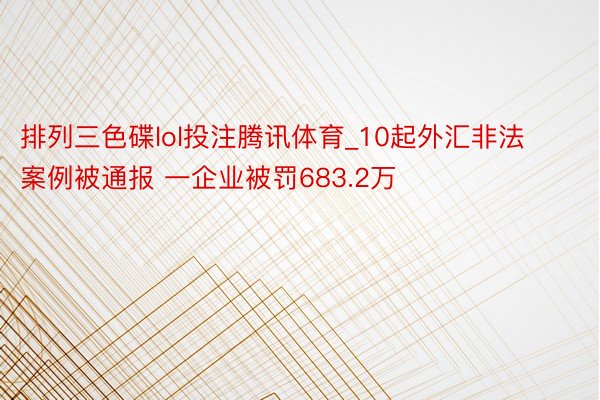 排列三色碟lol投注腾讯体育_10起外汇非法案例被通报 一企业被罚683.2万